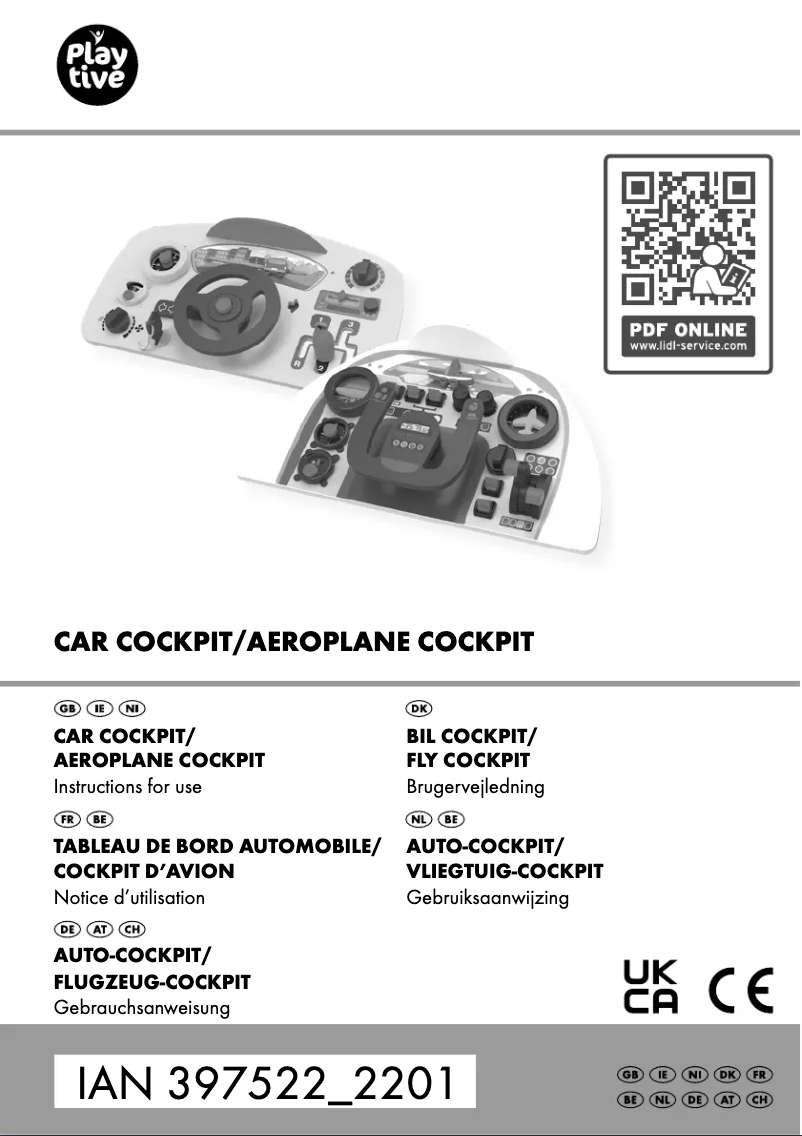 Play tive

PDF ONLINE
www.lidl-service.com

CAR COCKPIT/AEROPLANE COCKPIT

GB IE NI
CAR COCKPIT/
AEROPLANE COCKPIT
Instructions for use

FR BE
TABLEAU DE BORD AUTOMOBILE/
COCKPIT D'AVION
Notice d'utilisation

DE AT CH
AUTO-COCKPIT/
FLUGZEUG-COCKPIT
Gebrauchsanweisung

DK
BIL COCKPIT/
FLY COCKPIT
Brugervejledning

NL BE
AUTO-COCKPIT/
VLIEGTUIG-COCKPIT
Gebruiksaanwijzing

UK CA CE

IAN 397522_2201

GB IE NI DK FR
BE NL DE AT CH